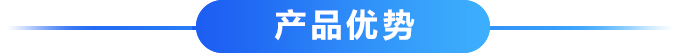 产品优势